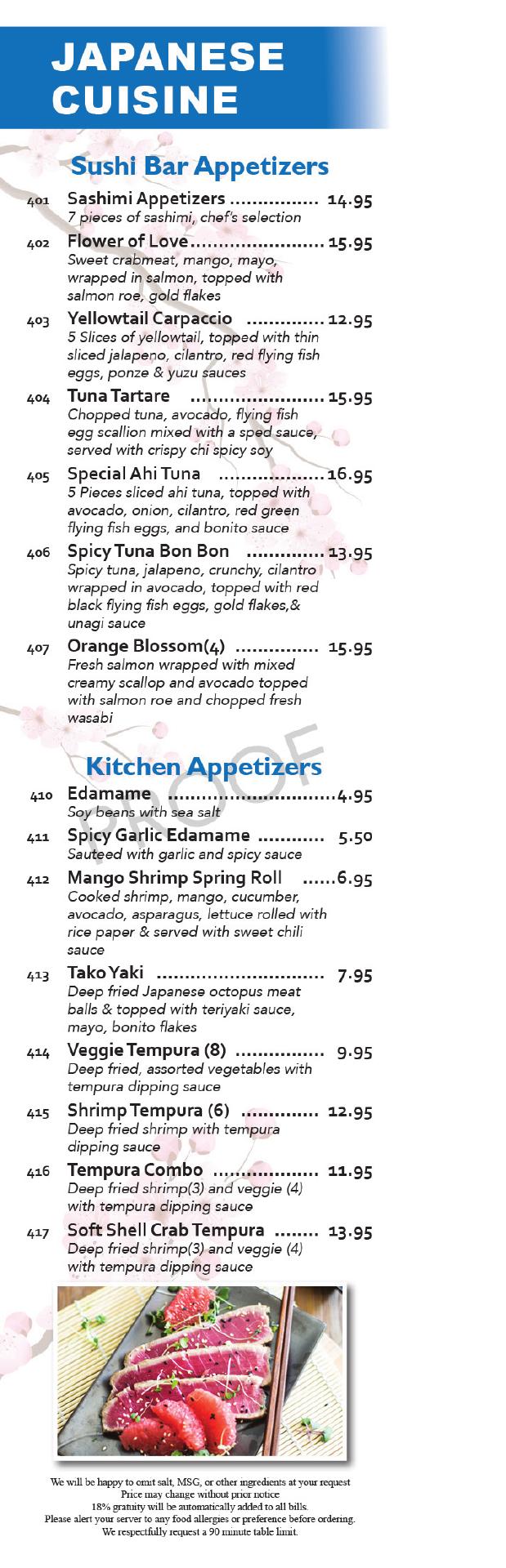 JAPANESE CUISINE

Sushi Bar Appetizers

401 Sashimi Appetizers 14.95
7 pieces of sashimi, chef's selection

402 Flower of Love 15.95
Sweet crabmeat, mango, mayo, wrapped in salmon, topped with salmon roe, gold flakes

403 Yellowtail Carpaccio 12.95
5 Slices of yellowtail, topped with thin sliced jalapeno, cilantro, red flying fish eggs, ponze & yuzu sauces

404 Tuna Tartare 15.95
Chopped tuna, avocado, flying fish egg scallion mixed with a sped sauce, served with crispy chi spicy soy

405 Special Ahi Tuna 16.95
5 Pieces sliced ahi tuna, topped with avocado, onion, cilantro, red green flying fish eggs, and bonito sauce

406 Spicy Tuna Bon Bon 13.95
Spicy tuna, jalapeno, crunchy, cilantro wrapped in avocado, topped with red black flying fish eggs, gold flakes,& unagi sauce

407 Orange Blossom(4) 15.95
Fresh salmon wrapped with mixed creamy scallop and avocado topped with salmon roe and chopped fresh wasabi

Kitchen Appetizers

410 Edamame 4.95
Soy beans with sea salt

411 Spicy Garlic Edamame 5.50
Sauteed with garlic and spicy sauce

412 Mango Shrimp Spring Roll 6.95
Cooked shrimp, mango, cucumber, avocado, asparagus, lettuce rolled with rice paper & served with sweet chili sauce

413 Tako Yaki 7.95
Deep fried Japanese octopus meat balls & topped with teriyaki sauce, mayo, bonito flakes

414 Veggie Tempura (8) 9.95
Deep fried, assorted vegetables with tempura dipping sauce

415 Shrimp Tempura (6) 12.95
Deep fried shrimp with tempura dipping sauce

416 Tempura Combo 11.95
Deep fried shrimp(3) and veggie (4) with tempura dipping sauce

417 Soft Shell Crab Tempura 13.95
Deep fried shrimp(3) and veggie (4) with tempura dipping sauce

We will be happy to omit salt, MSG, or other ingredients at your request
Price may change without prior notice
18% gratuity will be automatically added to all bills.
Please alert your server to any food allergies or preference before ordering.
We respectfully request a 90 minute table limit.

PROOF